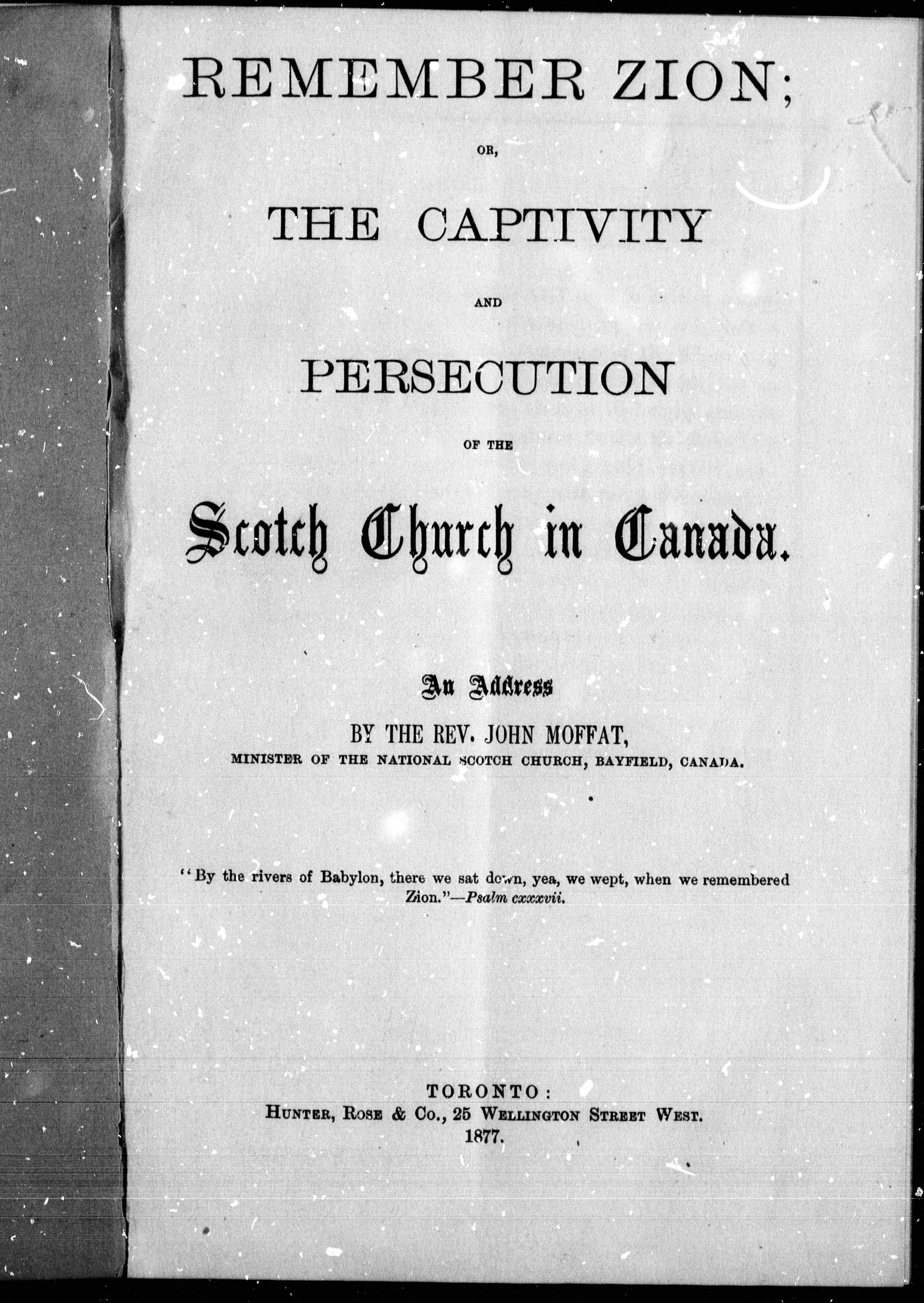 REMEMBER ZION;

OR,

THE CAPTIVITY

AND

PERSECUTION

OF THE

Scotch Church in Canada.

An Address

BY THE REV. JOHN MOFFAT,

MINISTER OF THE NATIONAL SCOTCH CHURCH, BAYFIELD, CANADA.

"By the rivers of Babylon, there we sat down, yea, we wept, when we remembered Zion."—Psalm cxxxvii.

TORONTO:
HUNTER, ROSE & CO., 25 WELLINGTON STREET WEST.
1877.